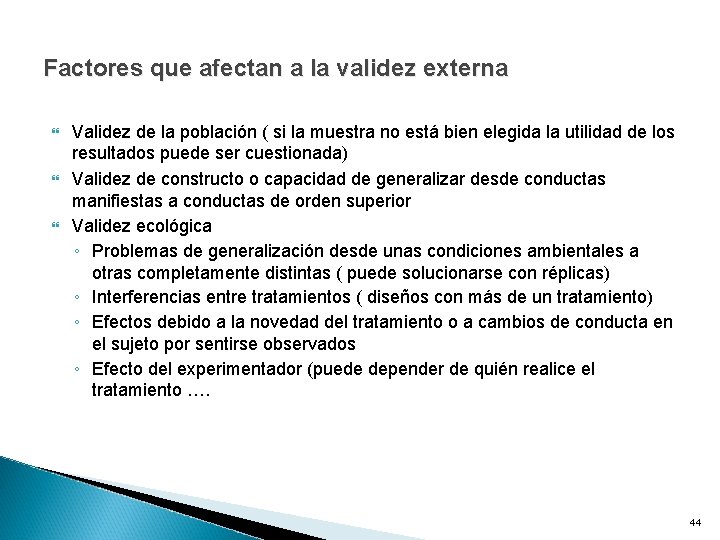 Factores que afectan a la validez externa

Validez de la población ( si la muestra no está bien elegida la utilidad de los resultados puede ser cuestionada)

Validez de constructo o capacidad de generalizar desde conductas manifiestas a conductas de orden superior

Validez ecológica

◦ Problemas de generalización desde unas condiciones ambientales a otras completamente distintas ( puede solucionarse con réplicas)

◦ Interferencias entre tratamientos ( diseños con más de un tratamiento)

◦ Efectos debido a la novedad del tratamiento o a cambios de conducta en el sujeto por sentirse observados

◦ Efecto del experimentador (puede depender de quién realice el tratamiento ….

44